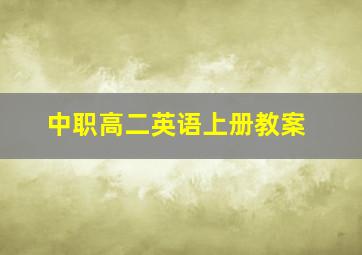 中职高二英语上册教案